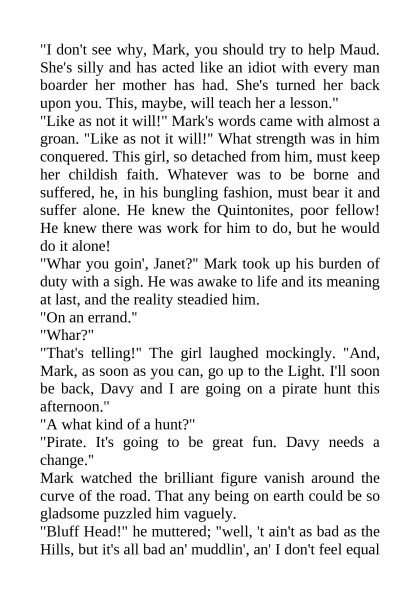 "I don't see why, Mark, you should try to help Maud. She's silly and has acted like an idiot with every man boarder her mother has had. She's turned her back upon you. This, maybe, will teach her a lesson."
"Like as not it will!" Mark's words came with almost a groan. "Like as not it will!" What strength was in him conquered. This girl, so detached from him, must keep her childish faith. Whatever was to be borne and suffered, he, in his bungling fashion, must bear it and suffer alone. He knew the Quintonites, poor fellow! He knew there was work for him to do, but he would do it alone!
"Whar you goin', Janet?" Mark took up his burden of duty with a sigh. He was awake to life and its meaning at last, and the reality steadied him.
"On an errand."
"Whar?"
"That's telling!" The girl laughed mockingly. "And, Mark, as soon as you can, go up to the Light. I'll soon be back, Davy and I are going on a pirate hunt this afternoon."
"A what kind of a hunt?"
"Pirate. It's going to be great fun. Davy needs a change."
Mark watched the brilliant figure vanish around the curve of the road. That any being on earth could be so gladsome puzzled him vaguely.
"Bluff Head!" he muttered; "well, 't ain't as bad as the Hills, but it's all bad an' muddlin', an' I don't feel equal